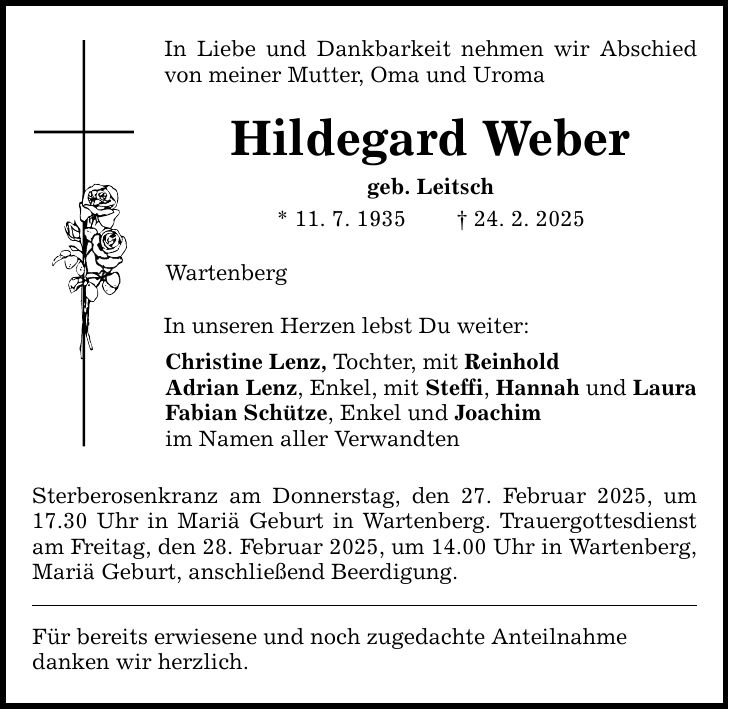 In Liebe und Dankbarkeit nehmen wir Abschied von meiner Mutter, Oma und Uroma

Hildegard Weber

geb. Leitsch

* 11. 7. 1935 † 24. 2. 2025

Wartenberg

In unseren Herzen lebst Du weiter:

Christine Lenz, Tochter, mit Reinhold
Adrian Lenz, Enkel, mit Steffi, Hannah und Laura
Fabian Schütze, Enkel und Joachim
im Namen aller Verwandten

Sterberosenkranz am Donnerstag, den 27. Februar 2025, um 17.30 Uhr in Mariä Geburt in Wartenberg. Trauergottesdienst am Freitag, den 28. Februar 2025, um 14.00 Uhr in Wartenberg, Mariä Geburt, anschließend Beerdigung.

Für bereits erwiesene und noch zugedachte Anteilnahme danken wir herzlich.